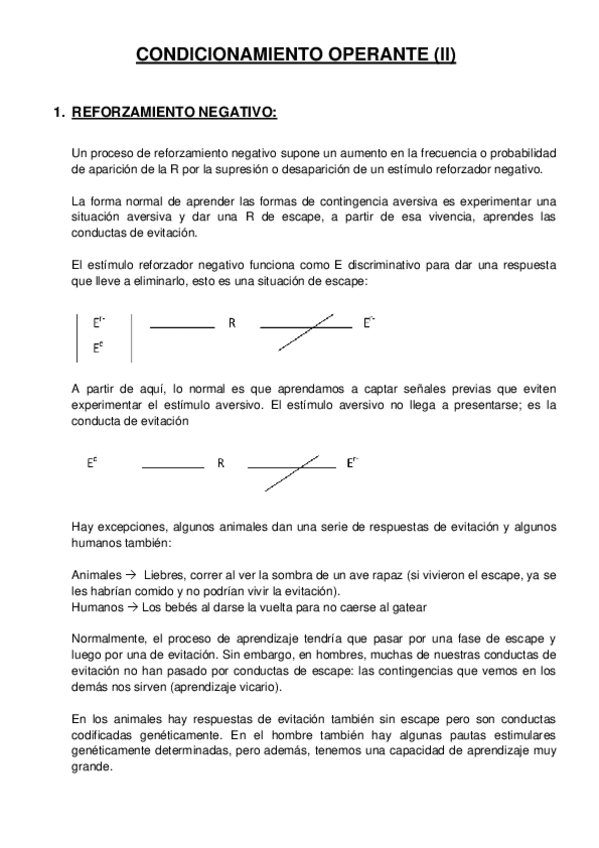 CONDICIONAMIENTO OPERANTE (II)

1. REFORZAMIENTO NEGATIVO:

Un proceso de reforzamiento negativo supone un aumento en la frecuencia o probabilidad de aparición de la R por la supresión o desaparición de un estímulo reforzador negativo.

La forma normal de aprender las formas de contingencia aversiva es experimentar una situación aversiva y dar una R de escape, a partir de esa vivencia, aprendes las conductas de evitación.

El estímulo reforzador negativo funciona como E discriminativo para dar una respuesta que lleve a eliminarlo, esto es una situación de escape:

$E^{r-}$
$E^{c}$
R
$E^{r-}$

A partir de aquí, lo normal es que aprendamos a captar señales previas que eviten experimentar el estímulo aversivo. El estímulo aversivo no llega a presentarse; es la conducta de evitación

$E^{c}$
R
$E^{r-}$

Hay excepciones, algunos animales dan una serie de respuestas de evitación y algunos humanos también:

Animales → Liebres, correr al ver la sombra de un ave rapaz (si vivieron el escape, ya se les habrían comido y no podrían vivir la evitación).
Humanos → Los bebés al darse la vuelta para no caerse al gatear

Normalmente, el proceso de aprendizaje tendría que pasar por una fase de escape y luego por una de evitación. Sin embargo, en hombres, muchas de nuestras conductas de evitación no han pasado por conductas de escape: las contingencias que vemos en los demás nos sirven (aprendizaje vicario).

En los animales hay respuestas de evitación también sin escape pero son conductas codificadas genéticamente. En el hombre también hay algunas pautas estimulares genéticamente determinadas, pero además, tenemos una capacidad de aprendizaje muy grande.